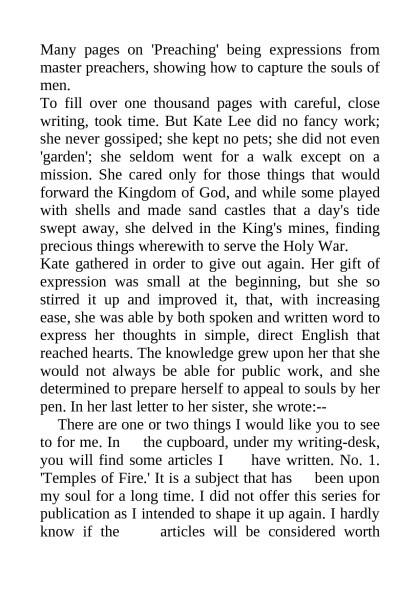 Many pages on 'Preaching' being expressions from master preachers, showing how to capture the souls of men.

To fill over one thousand pages with careful, close writing, took time. But Kate Lee did no fancy work; she never gossiped; she kept no pets; she did not even 'garden'; she seldom went for a walk except on a mission. She cared only for those things that would forward the Kingdom of God, and while some played with shells and made sand castles that a day's tide swept away, she delved in the King's mines, finding precious things wherewith to serve the Holy War.

Kate gathered in order to give out again. Her gift of expression was small at the beginning, but she so stirred it up and improved it, that, with increasing ease, she was able by both spoken and written word to express her thoughts in simple, direct English that reached hearts. The knowledge grew upon her that she would not always be able for public work, and she determined to prepare herself to appeal to souls by her pen. In her last letter to her sister, she wrote:--

There are one or two things I would like you to see to for me. In the cupboard, under my writing-desk, you will find some articles I have written. No. 1. 'Temples of Fire.' It is a subject that has been upon my soul for a long time. I did not offer this series for publication as I intended to shape it up again. I hardly know if the articles will be considered worth